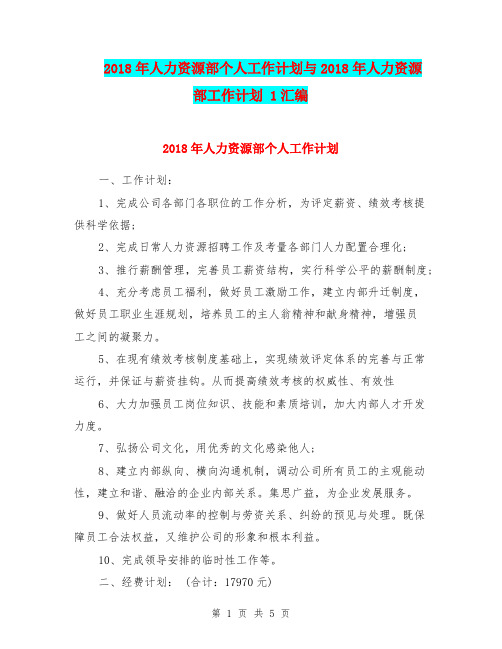 2018年人力资源部个人工作计划与2018年人力资源部工作计划 1汇编

2018年人力资源部个人工作计划

一、工作计划：

1、完成公司各部门各职位的工作分析，为评定薪资、绩效考核提供科学依据；

2、完成日常人力资源招聘工作及考量各部门人力配置合理化；

3、推行薪酬管理，完善员工薪资结构，实行科学公平的薪酬制度；

4、充分考虑员工福利，做好员工激励工作，建立内部升迁制度，做好员工职业生涯规划，培养员工的主人翁精神和献身精神，增强员工之间的凝聚力。

5、在现有绩效考核制度基础上，实现绩效评定体系的完善与正常运行，并保证与薪资挂钩。从而提高绩效考核的权威性、有效性

6、大力加强员工岗位知识、技能和素质培训，加大内部人才开发力度。

7、弘扬公司文化，用优秀的文化感染他人；

8、建立内部纵向、横向沟通机制，调动公司所有员工的主观能动性，建立和谐、融洽的企业内部关系。集思广益，为企业发展服务。

9、做好人员流动率的控制与劳资关系、纠纷的预见与处理。既保障员工合法权益，又维护公司的形象和根本利益。

10、完成领导安排的临时性工作等。

二、经费计划：（合计：17970元）

第 1 页 共 5 页